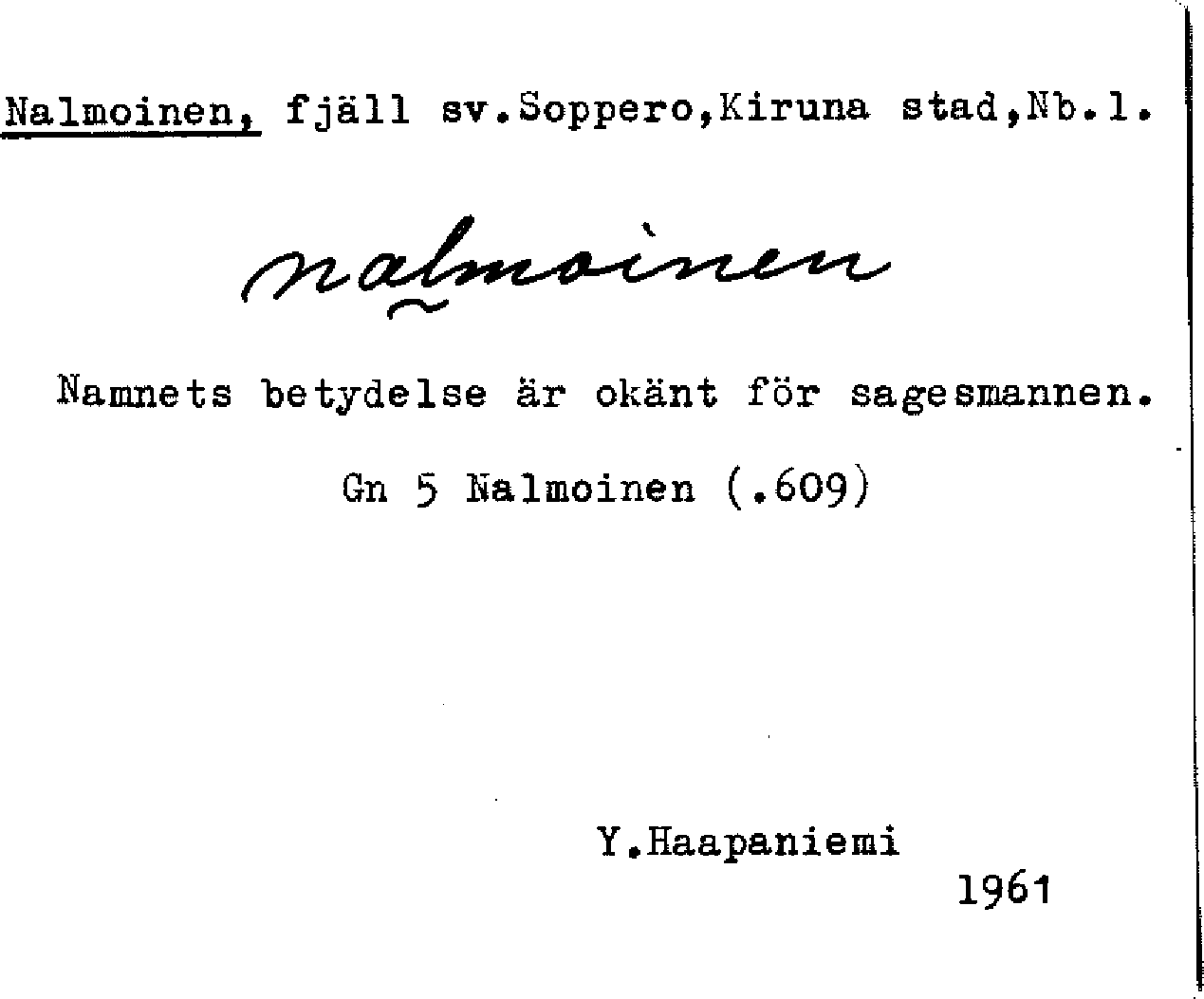 Nalmoinen, fjäll sv.Soppero,Kiruna stad,Nb.l.

nalmoinen

Namnets betydelse är okänt för sagesmannen.

Gn 5 Nalmoinen (.609)

Y.Haapaniemi
1961